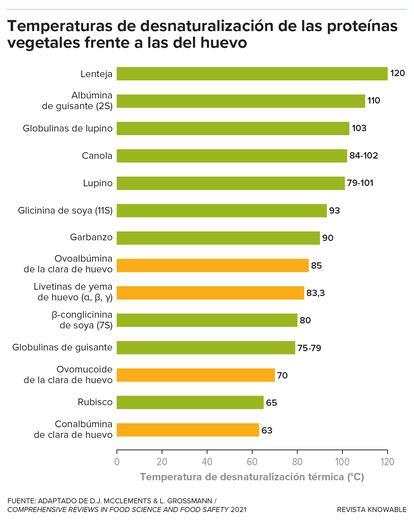 Temperaturas de desnaturalización de las proteínas vegetales frente a las del huevo

Lenteja 120
Albúmina de guisante (2S) 110
Globulinas de lupino 103
Canola 84-102
Lupino 79-101
Glicinina de soya (11S) 93
Garbanzo 90
Ovoalbúmina de la clara de huevo 85
Livetinas de yema de huevo (α, β, γ) 83,3
β-conglicinina de soya (7S) 80
Globulinas de guisante 75-79
Ovomucoide de la clara de huevo 70
Rubisco 65
Conalbúmina de clara de huevo 63

0 20 40 60 80 100 120
Temperatura de desnaturalización térmica (°C)

FUENTE: ADAPTADO DE D.J. MCCLEMENTS & L. GROSSMANN / COMPREHENSIVE REVIEWS IN FOOD SCIENCE AND FOOD SAFETY 2021

REVISTA KNOWABLE